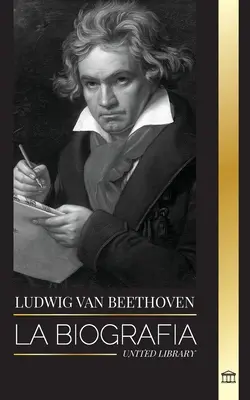 LUDWIG VAN BEETHOVEN

LA BIOGRAFIA

UNITED LIBRARY